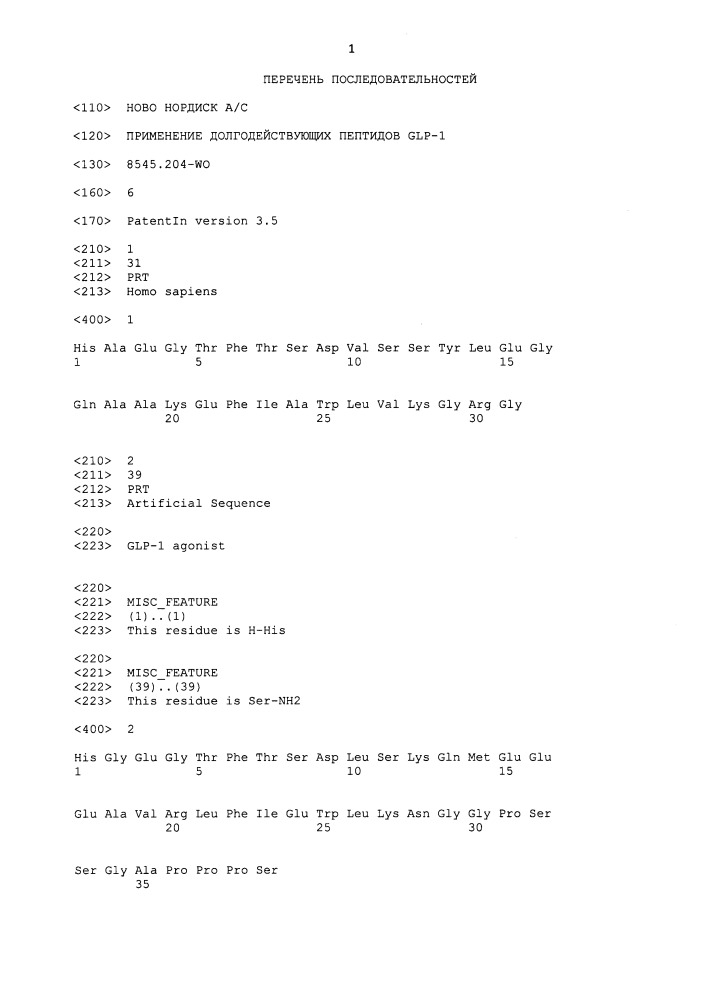 1

ПЕРЕЧЕНЬ ПОСЛЕДОВАТЕЛЬНОСТЕЙ

<110> НОВО НОРДИСК А/С

<120> ПРИМЕНЕНИЕ ДОЛГОДЕЙСТВУЮЩИХ ПЕПТИДОВ GLP-1

<130> 8545.204-WO

<160> 6

<170> PatentIn version 3.5

<210> 1
<211> 31
<212> PRT
<213> Homo sapiens

<400> 1

His Ala Glu Gly Thr Phe Thr Ser Asp Val Ser Ser Tyr Leu Glu Gly
1 5 10 15

Gln Ala Ala Lys Glu Phe Ile Ala Trp Leu Val Lys Gly Arg Gly
20 25 30

<210> 2
<211> 39
<212> PRT
<213> Artificial Sequence

<220>
<223> GLP-1 agonist

<220>
<221> MISC_FEATURE
<222> (1)..(1)
<223> This residue is H-His

<220>
<221> MISC_FEATURE
<222> (39)..(39)
<223> This residue is Ser-NH2

<400> 2

His Gly Glu Gly Thr Phe Thr Ser Asp Leu Ser Lys Gln Met Glu Glu
1 5 10 15

Glu Ala Val Arg Leu Phe Ile Glu Trp Leu Lys Asn Gly Gly Pro Ser
20 25 30

Ser Gly Ala Pro Pro Pro Ser
35